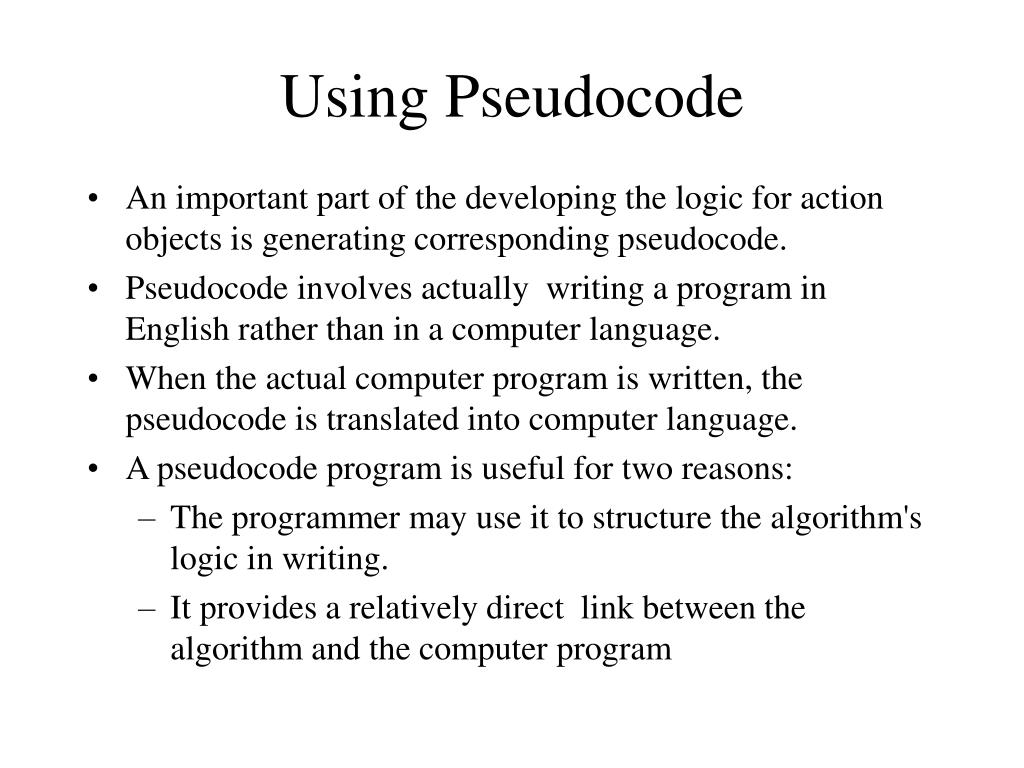 Using Pseudocode

• An important part of the developing the logic for action objects is generating corresponding pseudocode.
• Pseudocode involves actually writing a program in English rather than in a computer language.
• When the actual computer program is written, the pseudocode is translated into computer language.
• A pseudocode program is useful for two reasons:
– The programmer may use it to structure the algorithm's logic in writing.
– It provides a relatively direct link between the algorithm and the computer program